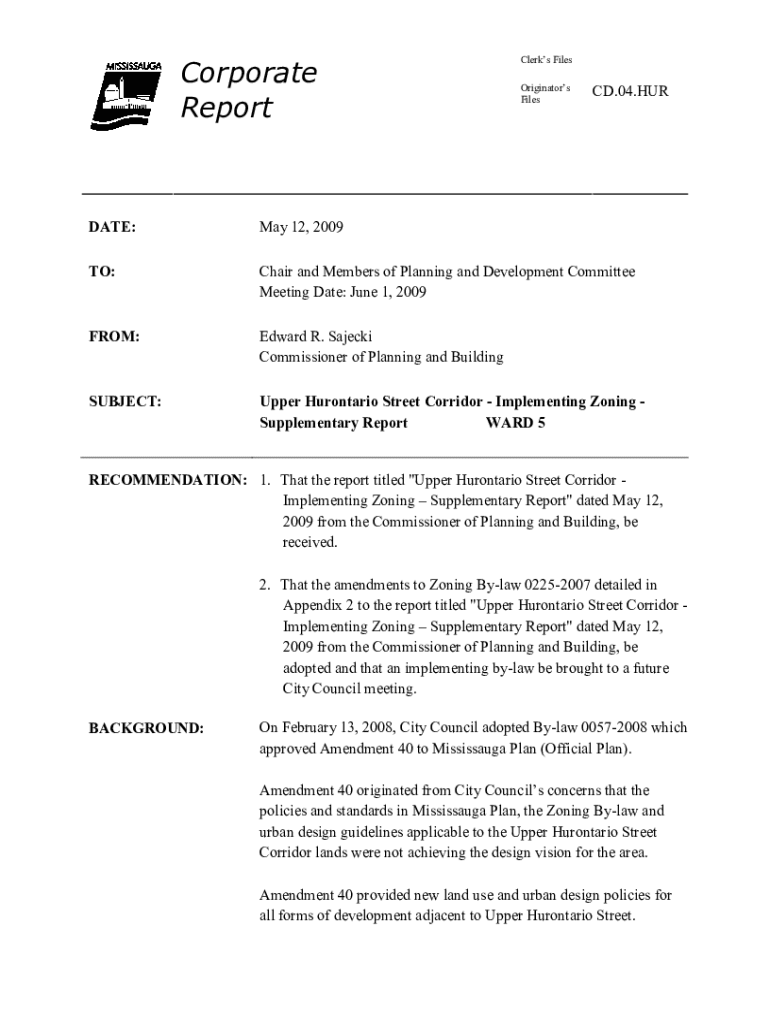 MISSISSAUGA

Corporate Report

Clerk's Files

Originator's Files CD.04.HUR

DATE: May 12, 2009

TO: Chair and Members of Planning and Development Committee Meeting Date: June 1, 2009

FROM: Edward R. Sajecki Commissioner of Planning and Building

SUBJECT: Upper Hurontario Street Corridor - Implementing Zoning - Supplementary Report WARD 5

RECOMMENDATION: 1. That the report titled "Upper Hurontario Street Corridor - Implementing Zoning – Supplementary Report" dated May 12, 2009 from the Commissioner of Planning and Building, be received.

2. That the amendments to Zoning By-law 0225-2007 detailed in Appendix 2 to the report titled "Upper Hurontario Street Corridor - Implementing Zoning – Supplementary Report" dated May 12, 2009 from the Commissioner of Planning and Building, be adopted and that an implementing by-law be brought to a future City Council meeting.

BACKGROUND: On February 13, 2008, City Council adopted By-law 0057-2008 which approved Amendment 40 to Mississauga Plan (Official Plan).

Amendment 40 originated from City Council's concerns that the policies and standards in Mississauga Plan, the Zoning By-law and urban design guidelines applicable to the Upper Hurontario Street Corridor lands were not achieving the design vision for the area.

Amendment 40 provided new land use and urban design policies for all forms of development adjacent to Upper Hurontario Street.